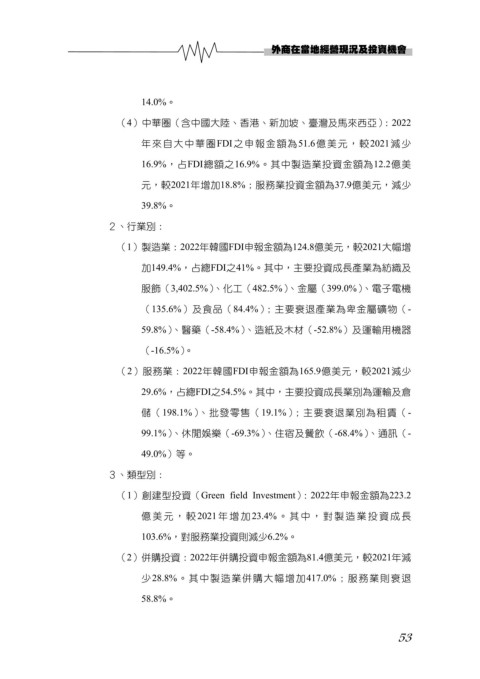 外商在當地經營現況及投資機會

14.0%。

（4）中華圈（含中國大陸、香港、新加坡、臺灣及馬來西亞）：2022年來自大中華圈FDI之申報金額為51.6億美元，較2021減少16.9%，占FDI總額之16.9%。其中製造業投資金額為12.2億美元，較2021年增加18.8%；服務業投資金額為37.9億美元，減少39.8%。

2、行業別：

（1）製造業：2022年韓國FDI申報金額為124.8億美元，較2021大幅增加149.4%，占總FDI之41%。其中，主要投資成長產業為紡織及服飾（3,402.5%）、化工（482.5%）、金屬（399.0%）、電子電機（135.6%）及食品（84.4%）；主要衰退產業為卑金屬礦物（-59.8%）、醫藥（-58.4%）、造紙及木材（-52.8%）及運輸用機器（-16.5%）。

（2）服務業：2022年韓國FDI申報金額為165.9億美元，較2021減少29.6%，占總FDI之54.5%。其中，主要投資成長業別為運輸及倉儲（198.1%）、批發零售（19.1%）；主要衰退業別為租賃（-99.1%）、休閒娛樂（-69.3%）、住宿及餐飲（-68.4%）、通訊（-49.0%）等。

3、類型別：

（1）創建型投資（Green field Investment）：2022年申報金額為223.2億美元，較2021年增加23.4%。其中，對製造業投資成長103.6%，對服務業投資則減少6.2%。

（2）併購投資：2022年併購投資申報金額為81.4億美元，較2021年減少28.8%。其中製造業併購大幅增加417.0%；服務業則衰退58.8%。

53